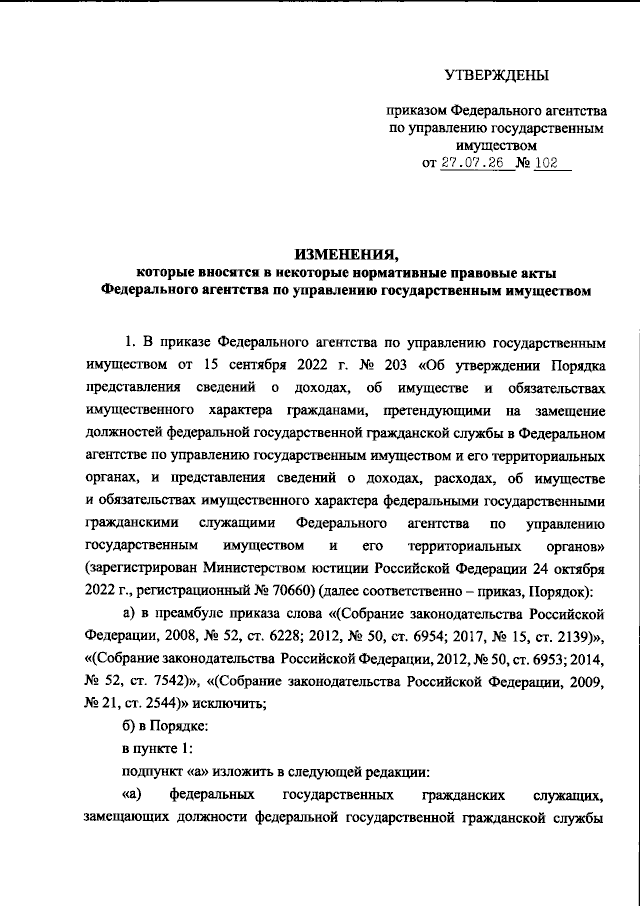 УТВЕРЖДЕНЫ

приказом Федерального агентства по управлению государственным имуществом
от 27.07.26 № 102

ИЗМЕНЕНИЯ,
которые вносятся в некоторые нормативные правовые акты Федерального агентства по управлению государственным имуществом

1. В приказе Федерального агентства по управлению государственным имуществом от 15 сентября 2022 г. № 203 «Об утверждении Порядка представления сведений о доходах, об имуществе и обязательствах имущественного характера гражданами, претендующими на замещение должностей федеральной государственной гражданской службы в Федеральном агентстве по управлению государственным имуществом и его территориальных органах, и представления сведений о доходах, расходах, об имуществе и обязательствах имущественного характера федеральными государственными гражданскими служащими Федерального агентства по управлению государственным имуществом и его территориальных органов» (зарегистрирован Министерством юстиции Российской Федерации 24 октября 2022 г., регистрационный № 70660) (далее соответственно – приказ, Порядок):

а) в преамбуле приказа слова «(Собрание законодательства Российской Федерации, 2008, № 52, ст. 6228; 2012, № 50, ст. 6954; 2017, № 15, ст. 2139)», «(Собрание законодательства Российской Федерации, 2012, № 50, ст. 6953; 2014, № 52, ст. 7542)», «(Собрание законодательства Российской Федерации, 2009, № 21, ст. 2544)» исключить;

б) в Порядке:

в пункте 1:

подпункт «а» изложить в следующей редакции:

«а) федеральных государственных гражданских служащих, замещающих должности федеральной государственной гражданской службы